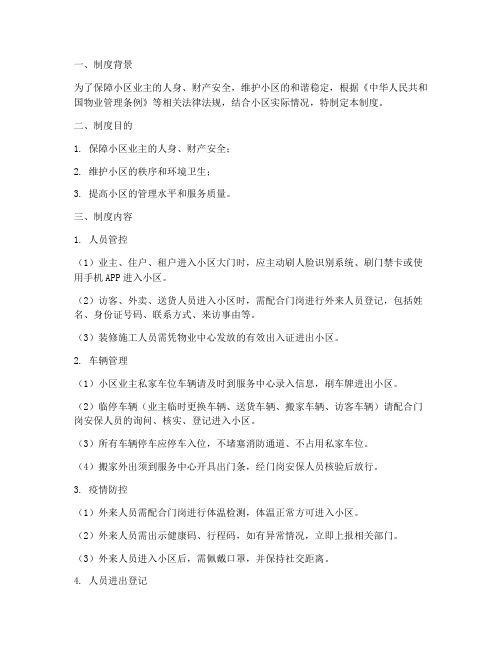 一、制度背景

为了保障小区业主的人身、财产安全，维护小区的和谐稳定，根据《中华人民共和国物业管理条例》等相关法律法规，结合小区实际情况，特制定本制度。

二、制度目的

1. 保障小区业主的人身、财产安全；

2. 维护小区的秩序和环境卫生；

3. 提高小区的管理水平和服务质量。

三、制度内容

1. 人员管控

（1）业主、住户、租户进入小区大门时，应主动刷人脸识别系统、刷门禁卡或使用手机APP进入小区。

（2）访客、外卖、送货人员进入小区时，需配合门岗进行外来人员登记，包括姓名、身份证号码、联系方式、来访事由等。

（3）装修施工人员需凭物业中心发放的有效出入证进出小区。

2. 车辆管理

（1）小区业主私家车位车辆请及时到服务中心录入信息，刷车牌进出小区。

（2）临停车辆（业主临时更换车辆、送货车辆、搬家车辆、访客车辆）请配合门岗安保人员的询问、核实、登记进入小区。

（3）所有车辆停车应停车入位，不堵塞消防通道、不占用私家车位。

（4）搬家外出须到服务中心开具出门条，经门岗安保人员核验后放行。

3. 疫情防控

（1）外来人员需配合门岗进行体温检测，体温正常方可进入小区。

（2）外来人员需出示健康码、行程码，如有异常情况，立即上报相关部门。

（3）外来人员进入小区后，需佩戴口罩，并保持社交距离。

4. 人员进出登记